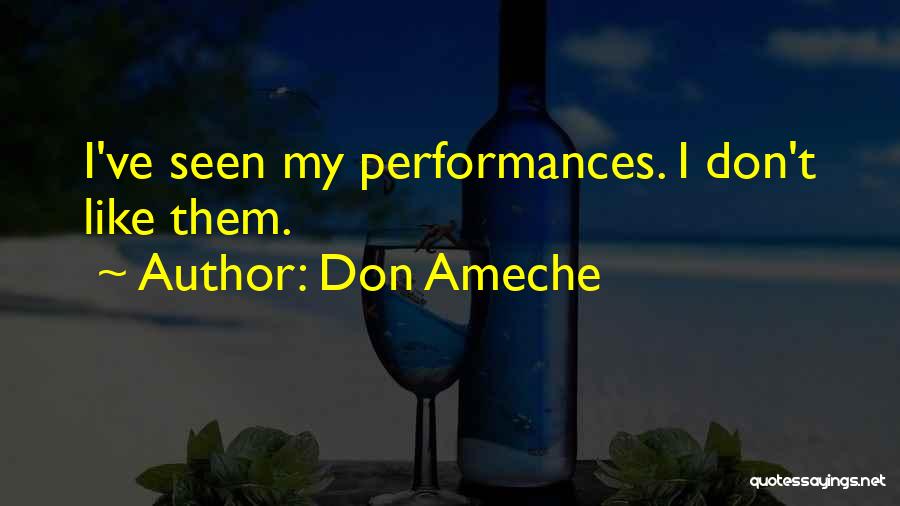 I've seen my performances. I don't like them.

~ Author: Don Ameche

quotessayings.net